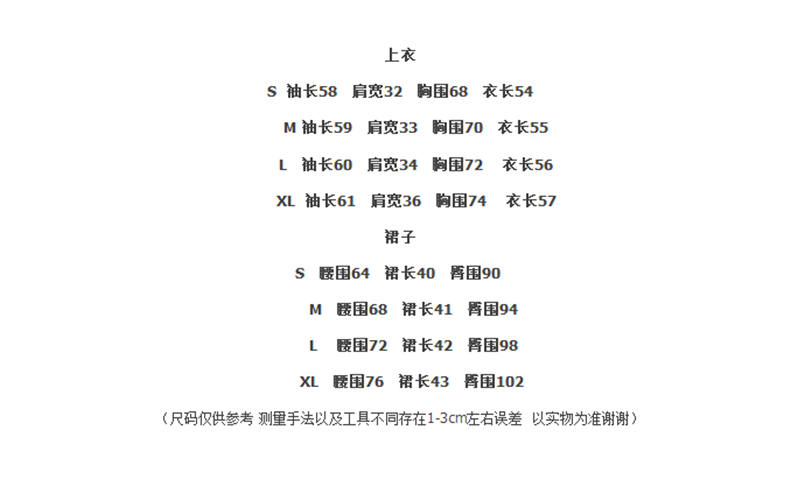 上衣

S 袖长58 肩宽32 胸围68 衣长54

M 袖长59 肩宽33 胸围70 衣长55

L 袖长60 肩宽34 胸围72 衣长56

XL 袖长61 肩宽36 胸围74 衣长57

裙子

S 腰围64 裙长40 臀围90

M 腰围68 裙长41 臀围94

L 腰围72 裙长42 臀围98

XL 腰围76 裙长43 臀围102

（尺码仅供参考 测量手法以及工具不同存在1-3cm左右误差 以实物为准谢谢）